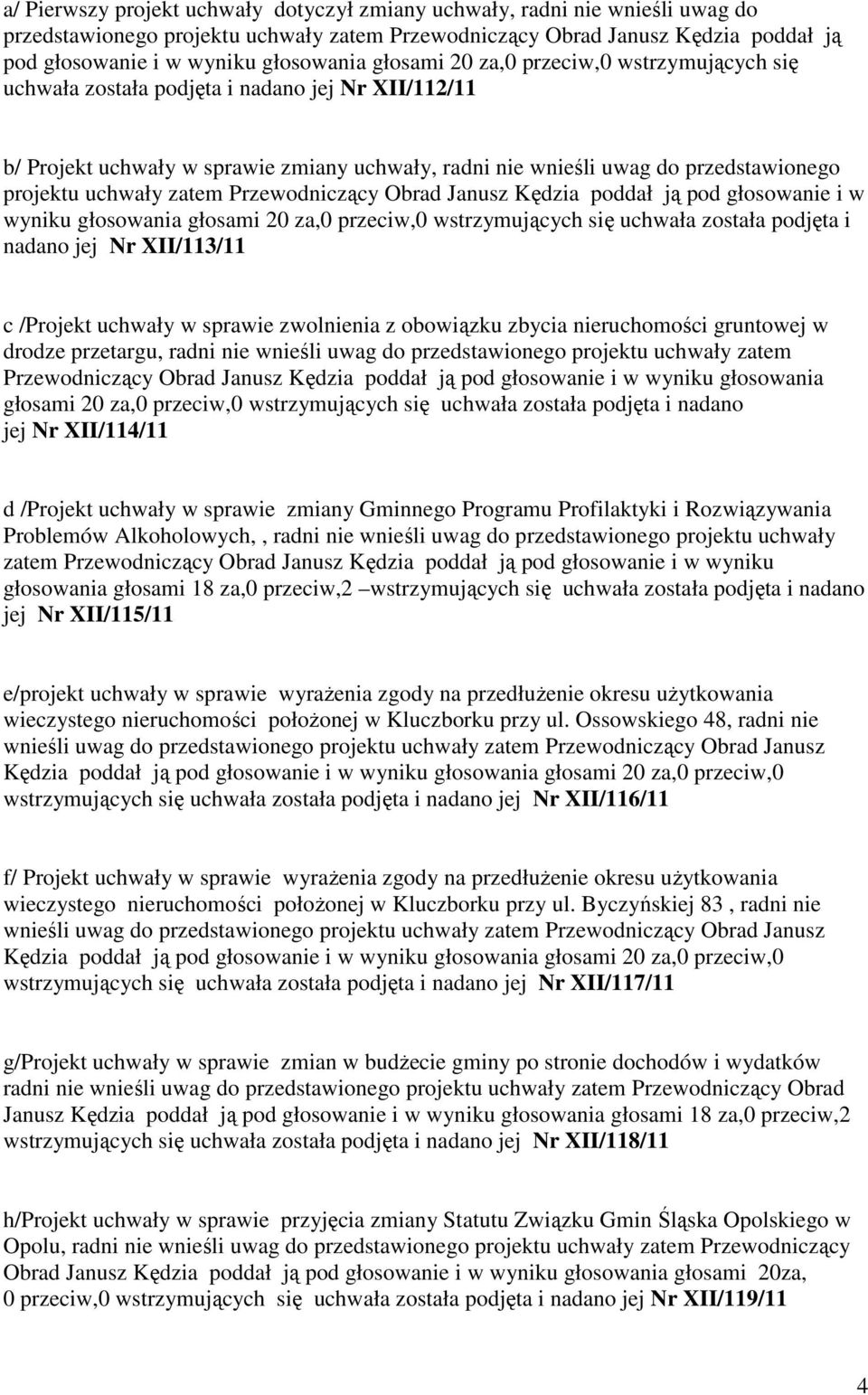 a/ Pierwszy projekt uchwały dotyczył zmiany uchwały, radni nie wnieśli uwag do przedstawionego projektu uchwały zatem Przewodniczący Obrad Janusz Kędzia poddał ją pod głosowanie i w wyniku głosowania głosami 20 za,0 przeciw,0 wstrzymujących się uchwała została podjęta i nadano jej Nr XII/112/11

b/ Projekt uchwały w sprawie zmiany uchwały, radni nie wnieśli uwag do przedstawionego projektu uchwały zatem Przewodniczący Obrad Janusz Kędzia poddał ją pod głosowanie i w wyniku głosowania głosami 20 za,0 przeciw,0 wstrzymujących się uchwała została podjęta i nadano jej Nr XII/113/11

c /Projekt uchwały w sprawie zwolnienia z obowiązku zbycia nieruchomości gruntowej w drodze przetargu, radni nie wnieśli uwag do przedstawionego projektu uchwały zatem Przewodniczący Obrad Janusz Kędzia poddał ją pod głosowanie i w wyniku głosowania głosami 20 za,0 przeciw,0 wstrzymujących się uchwała została podjęta i nadano jej Nr XII/114/11

d /Projekt uchwały w sprawie zmiany Gminnego Programu Profilaktyki i Rozwiązywania Problemów Alkoholowych,, radni nie wnieśli uwag do przedstawionego projektu uchwały zatem Przewodniczący Obrad Janusz Kędzia poddał ją pod głosowanie i w wyniku głosowania głosami 18 za,0 przeciw,2 –wstrzymujących się uchwała została podjęta i nadano jej Nr XII/115/11

e/projekt uchwały w sprawie wyrażenia zgody na przedłużenie okresu użytkowania wieczystego nieruchomości położonej w Kluczborku przy ul. Ossowskiego 48, radni nie wnieśli uwag do przedstawionego projektu uchwały zatem Przewodniczący Obrad Janusz Kędzia poddał ją pod głosowanie i w wyniku głosowania głosami 20 za,0 przeciw,0 wstrzymujących się uchwała została podjęta i nadano jej Nr XII/116/11

f/ Projekt uchwały w sprawie wyrażenia zgody na przedłużenie okresu użytkowania wieczystego nieruchomości położonej w Kluczborku przy ul. Byczyńskiej 83 , radni nie wnieśli uwag do przedstawionego projektu uchwały zatem Przewodniczący Obrad Janusz Kędzia poddał ją pod głosowanie i w wyniku głosowania głosami 20 za,0 przeciw,0 wstrzymujących się uchwała została podjęta i nadano jej Nr XII/117/11

g/Projekt uchwały w sprawie zmian w budżecie gminy po stronie dochodów i wydatków radni nie wnieśli uwag do przedstawionego projektu uchwały zatem Przewodniczący Obrad Janusz Kędzia poddał ją pod głosowanie i w wyniku głosowania głosami 18 za,0 przeciw,2 wstrzymujących się uchwała została podjęta i nadano jej Nr XII/118/11

h/Projekt uchwały w sprawie przyjęcia zmiany Statutu Związku Gmin Śląska Opolskiego w Opolu, radni nie wnieśli uwag do przedstawionego projektu uchwały zatem Przewodniczący Obrad Janusz Kędzia poddał ją pod głosowanie i w wyniku głosowania głosami 20za, 0 przeciw,0 wstrzymujących się uchwała została podjęta i nadano jej Nr XII/119/11

4